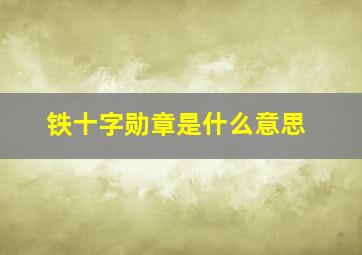 铁十字勋章是什么意思